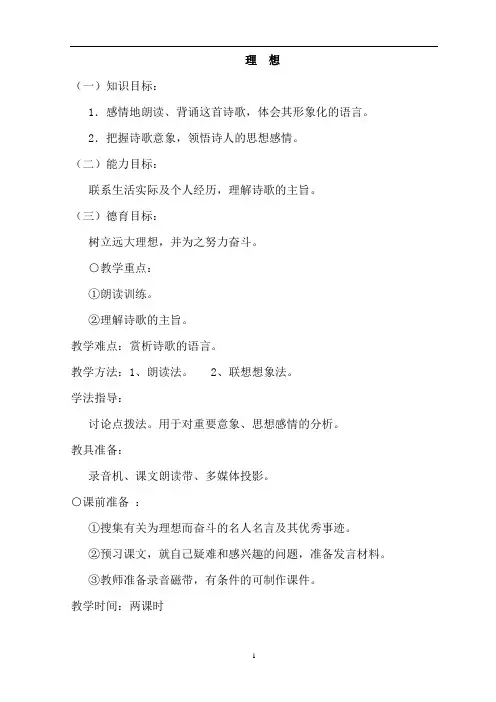 理 想

（一）知识目标：

1．感情地朗读、背诵这首诗歌，体会其形象化的语言。

2．把握诗歌意象，领悟诗人的思想感情。

（二）能力目标：

联系生活实际及个人经历，理解诗歌的主旨。

（三）德育目标：

树立远大理想，并为之努力奋斗。

○教学重点：

①朗读训练。

②理解诗歌的主旨。

教学难点：赏析诗歌的语言。

教学方法：1、朗读法。 2、联想想象法。

学法指导：

讨论点拨法。用于对重要意象、思想感情的分析。

教具准备：

录音机、课文朗读带、多媒体投影。

○课前准备 ：

①搜集有关为理想而奋斗的名人名言及其优秀事迹。

②预习课文，就自己疑难和感兴趣的问题，准备发言材料。

③教师准备录音磁带，有条件的可制作课件。

教学时间：两课时

1